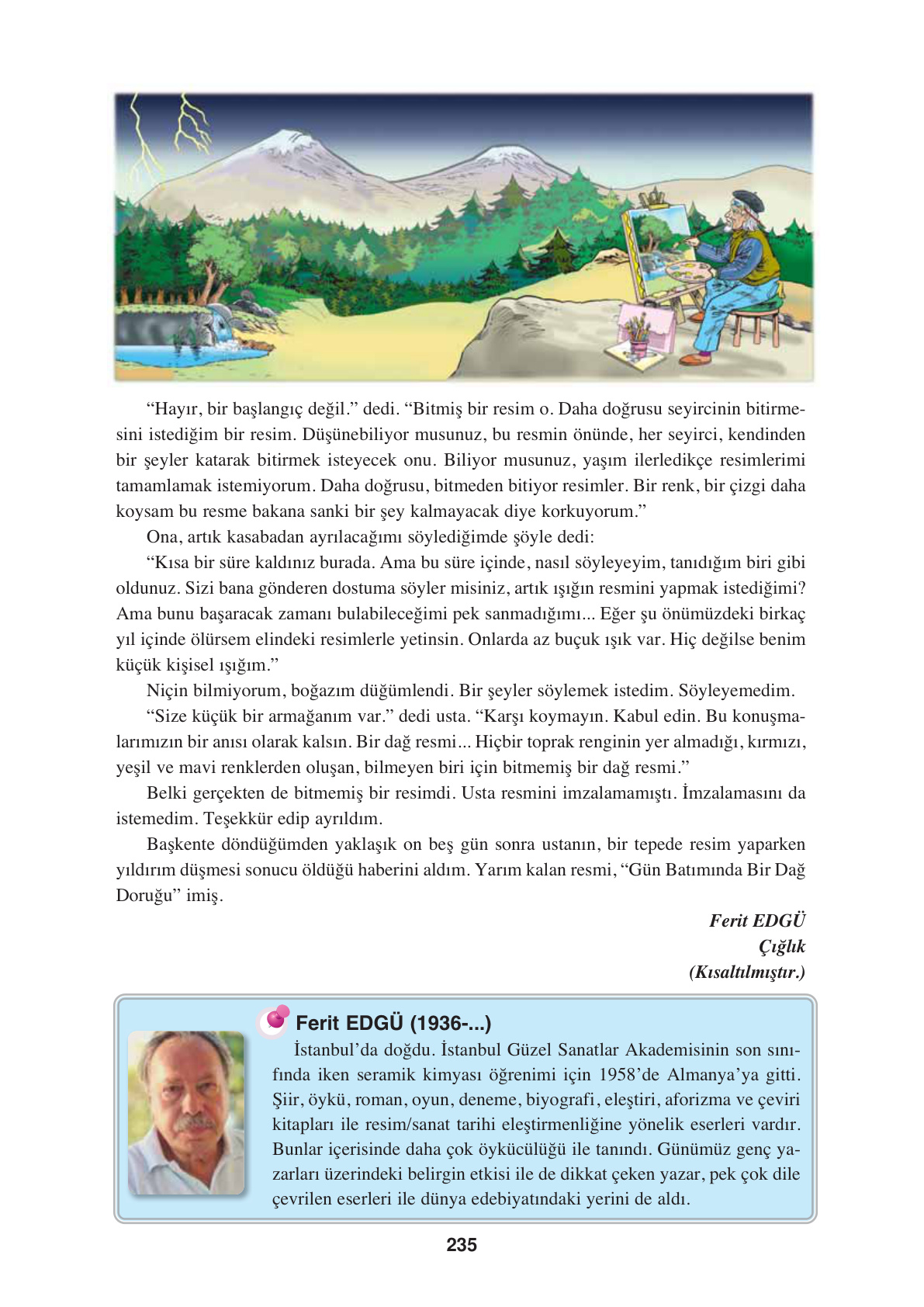 “Hayır, bir başlangıç değil.” dedi. “Bitmiş bir resim o. Daha doğrusu seyircinin bitirmesini istediğim bir resim. Düşünebiliyor musunuz, bu resmin önünde, her seyirci, kendinden bir şeyler katarak bitirmek isteyecek onu. Biliyor musunuz, yaşım ilerledikçe resimlerimi tamamlamak istemiyorum. Daha doğrusu, bitmeden bitiyor resimler. Bir renk, bir çizgi daha koysam bu resme bakana sanki bir şey kalmayacak diye korkuyorum.”

Ona, artık kasabadan ayrılacağımı söylediğimde şöyle dedi:

“Kısa bir süre kaldınız burada. Ama bu süre içinde, nasıl söyleyeyim, tanıdığım biri gibi oldunuz. Sizi bana gönderen dostuma söyler misiniz, artık ışığın resmini yapmak istediğimi? Ama bunu başaracak zamanı bulabileceğimi pek sanmadığımı... Eğer şu önümüzdeki birkaç yıl içinde ölürsem elindeki resimlerle yetinsin. Onlarda az buçuk ışık var. Hiç değilse benim küçük kişisel ışığım.”

Niçin bilmiyorum, boğazım düğümlendi. Bir şeyler söylemek istedim. Söyleyemedim.

“Size küçük bir armağanım var.” dedi usta. “Karşı koymayın. Kabul edin. Bu konuşmalarımızın bir anısı olarak kalsın. Bir dağ resmi... Hiçbir toprak renginin yer almadığı, kırmızı, yeşil ve mavi renklerden oluşan, bilmeyen biri için bitmemiş bir dağ resmi.”

Belki gerçekten de bitmemiş bir resimdi. Usta resmini imzalamamıştı. İmzalamasını da istemedim. Teşekkür edip ayrıldım.

Başkente döndüğümden yaklaşık on beş gün sonra ustanın, bir tepede resim yaparken yıldırım düşmesi sonucu öldüğü haberini aldım. Yarım kalan resmi, “Gün Batımında Bir Dağ Doruğu” imiş.

Ferit EDGÜ
Çığlık
(Kısaltılmıştır.)

Ferit EDGÜ (1936-...)
İstanbul’da doğdu. İstanbul Güzel Sanatlar Akademisinin son sınıfında iken seramik kimyası öğrenimi için 1958’de Almanya’ya gitti. Şiir, öykü, roman, oyun, deneme, biyografi, eleştiri, aforizma ve çeviri kitapları ile resim/sanat tarihi eleştirmenliğine yönelik eserleri vardır. Bunlar içerisinde daha çok öykücülüğü ile tanındı. Günümüz genç yazarları üzerindeki belirgin etkisi ile de dikkat çeken yazar, pek çok dile çevrilen eserleri ile dünya edebiyatındaki yerini de aldı.

235